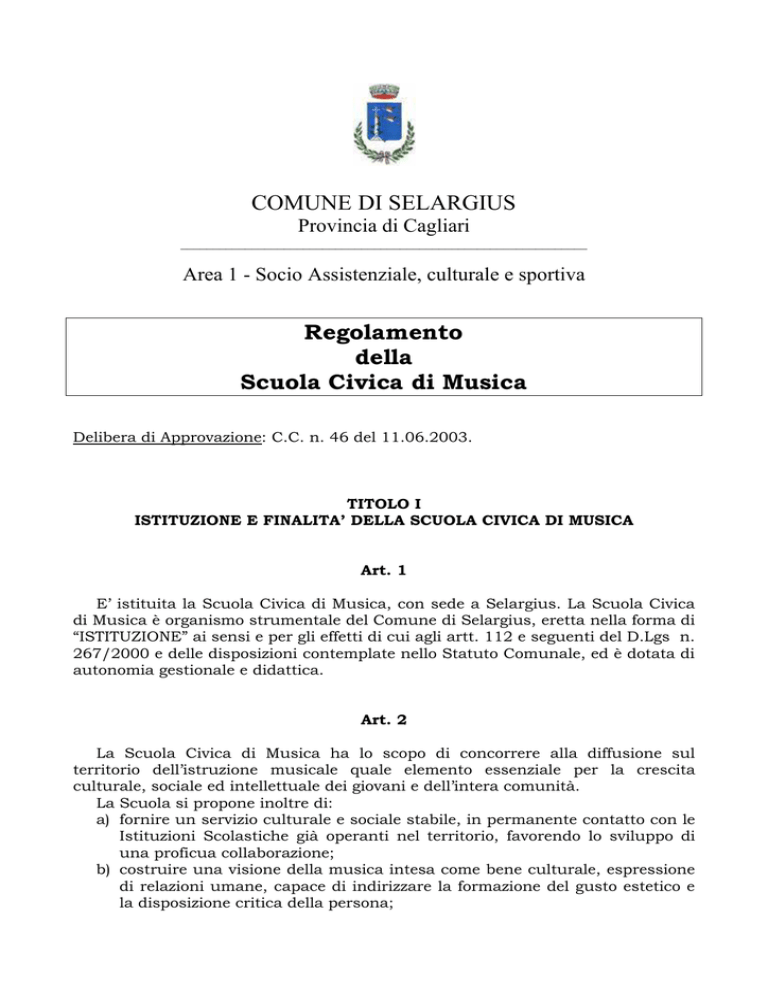 COMUNE DI SELARGIUS
Provincia di Cagliari

Area 1 - Socio Assistenziale, culturale e sportiva

Regolamento
della
Scuola Civica di Musica

Delibera di Approvazione: C.C. n. 46 del 11.06.2003.

TITOLO I
ISTITUZIONE E FINALITA' DELLA SCUOLA CIVICA DI MUSICA

Art. 1

E' istituita la Scuola Civica di Musica, con sede a Selargius. La Scuola Civica di Musica è organismo strumentale del Comune di Selargius, eretta nella forma di "ISTITUZIONE" ai sensi e per gli effetti di cui agli artt. 112 e seguenti del D.Lgs n. 267/2000 e delle disposizioni contemplate nello Statuto Comunale, ed è dotata di autonomia gestionale e didattica.

Art. 2

La Scuola Civica di Musica ha lo scopo di concorrere alla diffusione sul territorio dell'istruzione musicale quale elemento essenziale per la crescita culturale, sociale ed intellettuale dei giovani e dell'intera comunità.
La Scuola si propone inoltre di:
a) fornire un servizio culturale e sociale stabile, in permanente contatto con le Istituzioni Scolastiche già operanti nel territorio, favorendo lo sviluppo di una proficua collaborazione;
b) costruire una visione della musica intesa come bene culturale, espressione di relazioni umane, capace di indirizzare la formazione del gusto estetico e la disposizione critica della persona;